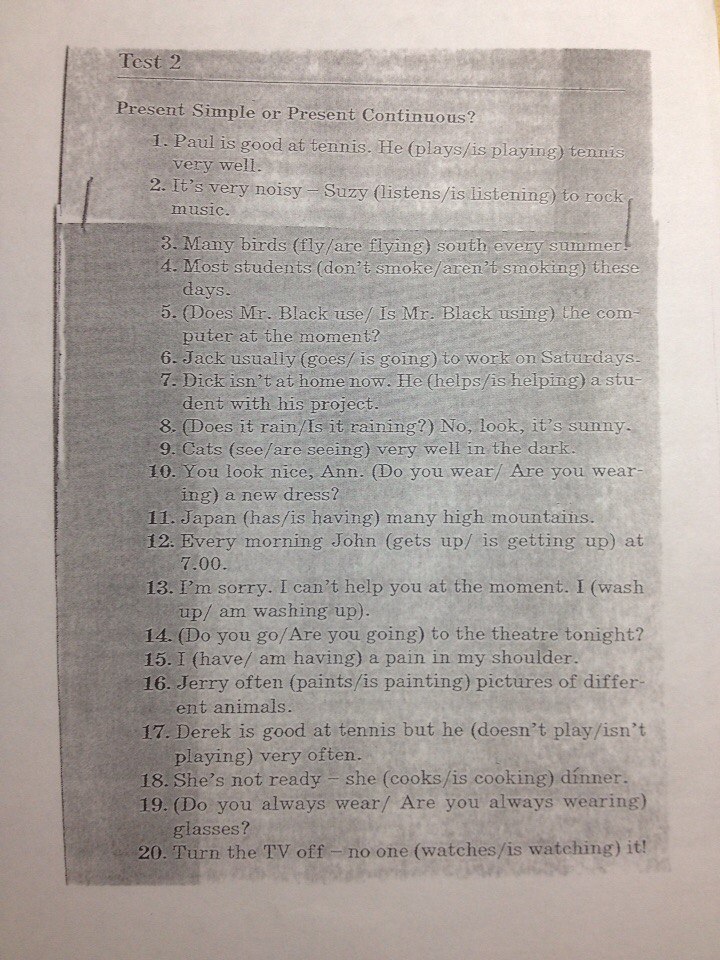 Test 2

Present Simple or Present Continuous?

1. Paul is good at tennis. He (plays/is playing) tennis very well.
2. It's very noisy – Suzy (listens/is listening) to rock music.
3. Many birds (fly/are flying) south every summer.
4. Most students (don't smoke/aren't smoking) these days.
5. (Does Mr. Black use/ Is Mr. Black using) the computer at the moment?
6. Jack usually (goes/ is going) to work on Saturdays.
7. Dick isn't at home now. He (helps/is helping) a student with his project.
8. (Does it rain/Is it raining?) No, look, it's sunny.
9. Cats (see/are seeing) very well in the dark.
10. You look nice, Ann. (Do you wear/ Are you wearing) a new dress?
11. Japan (has/is having) many high mountains.
12. Every morning John (gets up/ is getting up) at 7.00.
13. I'm sorry. I can't help you at the moment. I (wash up/ am washing up).
14. (Do you go/Are you going) to the theatre tonight?
15. I (have/ am having) a pain in my shoulder.
16. Jerry often (paints/is painting) pictures of different animals.
17. Derek is good at tennis but he (doesn't play/isn't playing) very often.
18. She's not ready – she (cooks/is cooking) dinner.
19. (Do you always wear/ Are you always wearing) glasses?
20. Turn the TV off – no one (watches/is watching) it!